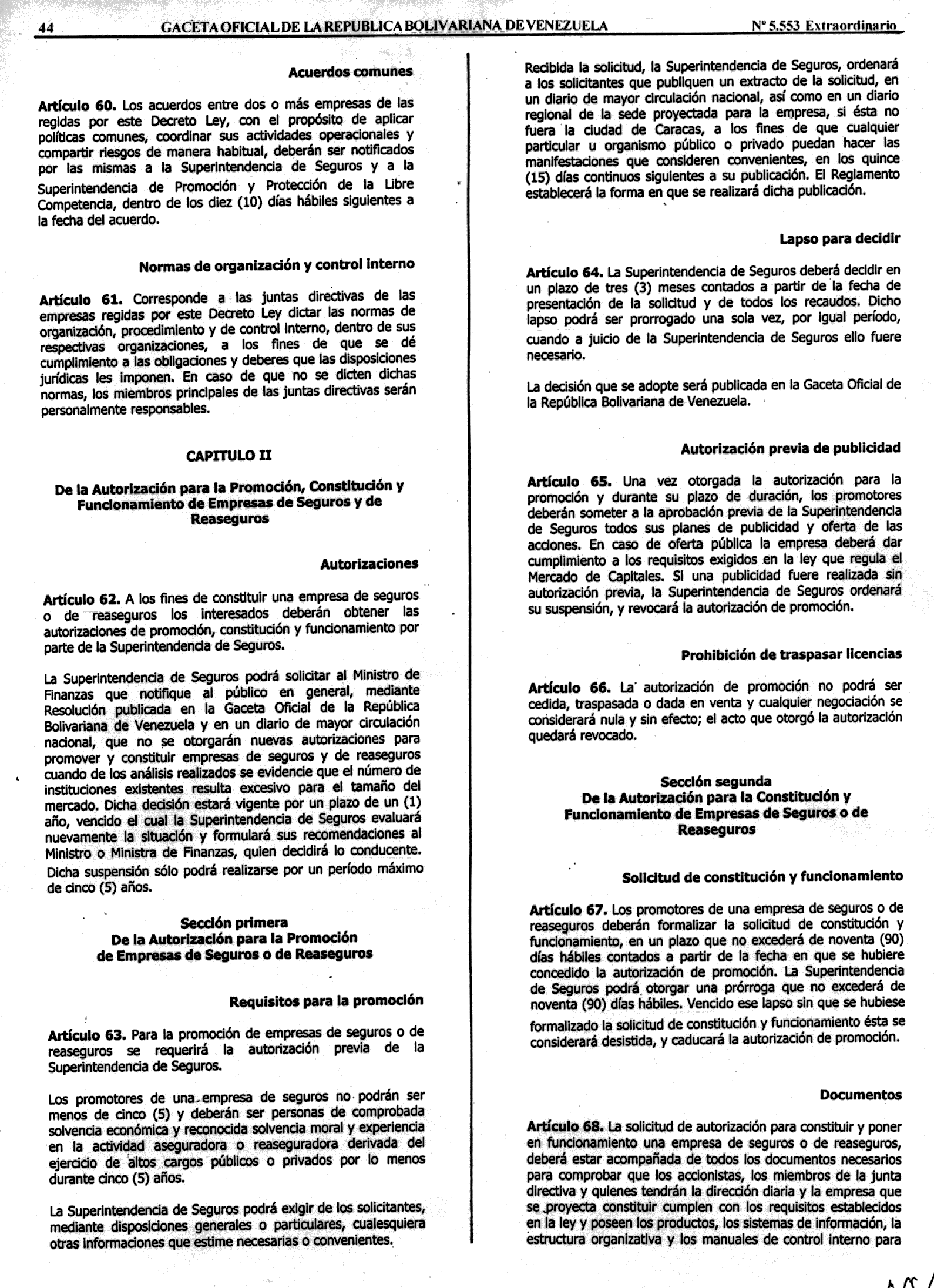 44 GACETA OFICIAL DE LA REPUBLICA BOLIVARIANA DE VENEZUELA Nº 5.553 Extraordinario

Acuerdos comunes

Artículo 60. Los acuerdos entre dos o más empresas de las regidas por este Decreto Ley, con el propósito de aplicar políticas comunes, coordinar sus actividades operacionales y compartir riesgos de manera habitual, deberán ser notificados por las mismas a la Superintendencia de Seguros y a la Superintendencia de Promoción y Protección de la Libre Competencia, dentro de los diez (10) días hábiles siguientes a la fecha del acuerdo.

Normas de organización y control interno

Artículo 61. Corresponde a las juntas directivas de las empresas regidas por este Decreto Ley dictar las normas de organización, procedimiento y de control interno, dentro de sus respectivas organizaciones, a los fines de que se dé cumplimiento a las obligaciones y deberes que las disposiciones jurídicas les imponen. En caso de que no se dicten dichas normas, los miembros principales de las juntas directivas serán personalmente responsables.

CAPITULO II

De la Autorización para la Promoción, Constitución y Funcionamiento de Empresas de Seguros y de Reaseguros

Autorizaciones

Artículo 62. A los fines de constituir una empresa de seguros o de reaseguros los interesados deberán obtener las autorizaciones de promoción, constitución y funcionamiento por parte de la Superintendencia de Seguros.

La Superintendencia de Seguros podrá solicitar al Ministro de Finanzas que notifique al público en general, mediante Resolución publicada en la Gaceta Oficial de la República Bolivariana de Venezuela y en un diario de mayor circulación nacional, que no se otorgarán nuevas autorizaciones para promover y constituir empresas de seguros y de reaseguros cuando de los análisis realizados se evidencie que el número de instituciones existentes resulta excesivo para el tamaño del mercado. Dicha decisión estará vigente por un plazo de un (1) año, vencido el cual la Superintendencia de Seguros evaluará nuevamente la situación y formulará sus recomendaciones al Ministro o Ministra de Finanzas, quien decidirá lo conducente. Dicha suspensión sólo podrá realizarse por un período máximo de cinco (5) años.

Sección primera
De la Autorización para la Promoción de Empresas de Seguros o de Reaseguros

Requisitos para la promoción

Artículo 63. Para la promoción de empresas de seguros o de reaseguros se requerirá la autorización previa de la Superintendencia de Seguros.

Los promotores de una empresa de seguros no podrán ser menos de cinco (5) y deberán ser personas de comprobada solvencia económica y reconocida solvencia moral y experiencia en la actividad aseguradora o reaseguradora derivada del ejercicio de altos cargos públicos o privados por lo menos durante cinco (5) años.

La Superintendencia de Seguros podrá exigir de los solicitantes, mediante disposiciones generales o particulares, cualesquiera otras informaciones que estime necesarias o convenientes.

Recibida la solicitud, la Superintendencia de Seguros, ordenará a los solicitantes que publiquen un extracto de la solicitud, en un diario de mayor circulación nacional, así como en un diario regional de la sede proyectada para la empresa, si ésta no fuera la ciudad de Caracas, a los fines de que cualquier particular u organismo público o privado puedan hacer las manifestaciones que consideren convenientes, en los quince (15) días continuos siguientes a su publicación. El Reglamento establecerá la forma en que se realizará dicha publicación.

Lapso para decidir

Artículo 64. La Superintendencia de Seguros deberá decidir en un plazo de tres (3) meses contados a partir de la fecha de presentación de la solicitud y de todos los recaudos. Dicho lapso podrá ser prorrogado una sola vez, por igual período, cuando a juicio de la Superintendencia de Seguros ello fuere necesario.

La decisión que se adopte será publicada en la Gaceta Oficial de la República Bolivariana de Venezuela.

Autorización previa de publicidad

Artículo 65. Una vez otorgada la autorización para la promoción y durante su plazo de duración, los promotores deberán someter a la aprobación previa de la Superintendencia de Seguros todos sus planes de publicidad y oferta de las acciones. En caso de oferta pública la empresa deberá dar cumplimiento a los requisitos exigidos en la ley que regula el Mercado de Capitales. Si una publicidad fuere realizada sin autorización previa, la Superintendencia de Seguros ordenará su suspensión, y revocará la autorización de promoción.

Prohibición de traspasar licencias

Artículo 66. La autorización de promoción no podrá ser cedida, traspasada o dada en venta y cualquier negociación se considerará nula y sin efecto; el acto que otorgó la autorización quedará revocado.

Sección segunda
De la Autorización para la Constitución y Funcionamiento de Empresas de Seguros o de Reaseguros

Solicitud de constitución y funcionamiento

Artículo 67. Los promotores de una empresa de seguros o de reaseguros deberán formalizar la solicitud de constitución y funcionamiento, en un plazo que no excederá de noventa (90) días hábiles contados a partir de la fecha en que se hubiere concedido la autorización de promoción. La Superintendencia de Seguros podrá otorgar una prórroga que no excederá de noventa (90) días hábiles. Vencido ese lapso sin que se hubiese formalizado la solicitud de constitución y funcionamiento ésta se considerará desistida, y caducará la autorización de promoción.

Documentos

Artículo 68. La solicitud de autorización para constituir y poner en funcionamiento una empresa de seguros o de reaseguros, deberá estar acompañada de todos los documentos necesarios para comprobar que los accionistas, los miembros de la junta directiva y quienes tendrán la dirección diaria y la empresa que se proyecta constituir cumplen con los requisitos establecidos en la ley y poseen los productos, los sistemas de información, la estructura organizativa y los manuales de control interno para